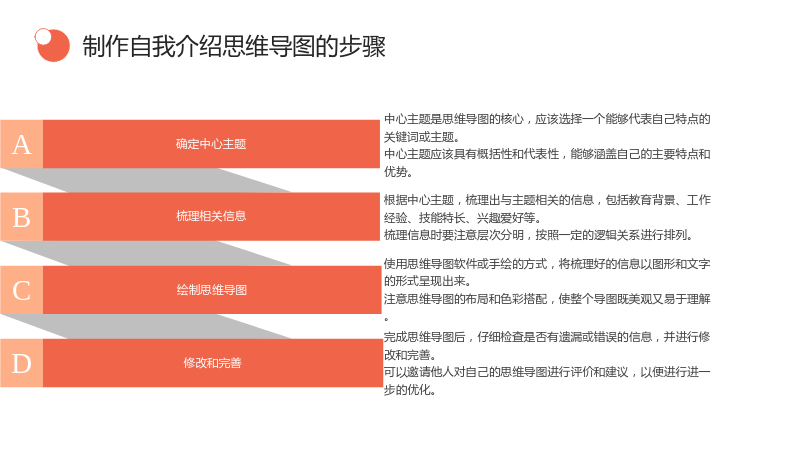 制作自我介绍思维导图的步骤

A

确定中心主题

中心主题是思维导图的核心，应该选择一个能够代表自己特点的关键词或主题。

中心主题应该具有概括性和代表性，能够涵盖自己的主要特点和优势。

B

梳理相关信息

根据中心主题，梳理出与主题相关的信息，包括教育背景、工作经验、技能特长、兴趣爱好等。

梳理信息时要注意层次分明，按照一定的逻辑关系进行排列。

C

绘制思维导图

使用思维导图软件或手绘的方式，将梳理好的信息以图形和文字的形式呈现出来。

注意思维导图的布局和色彩搭配，使整个导图既美观又易于理解。

D

修改和完善

完成思维导图后，仔细检查是否有遗漏或错误的信息，并进行修改和完善。

可以邀请他人对自己的思维导图进行评价和建议，以便进行进一步的优化。